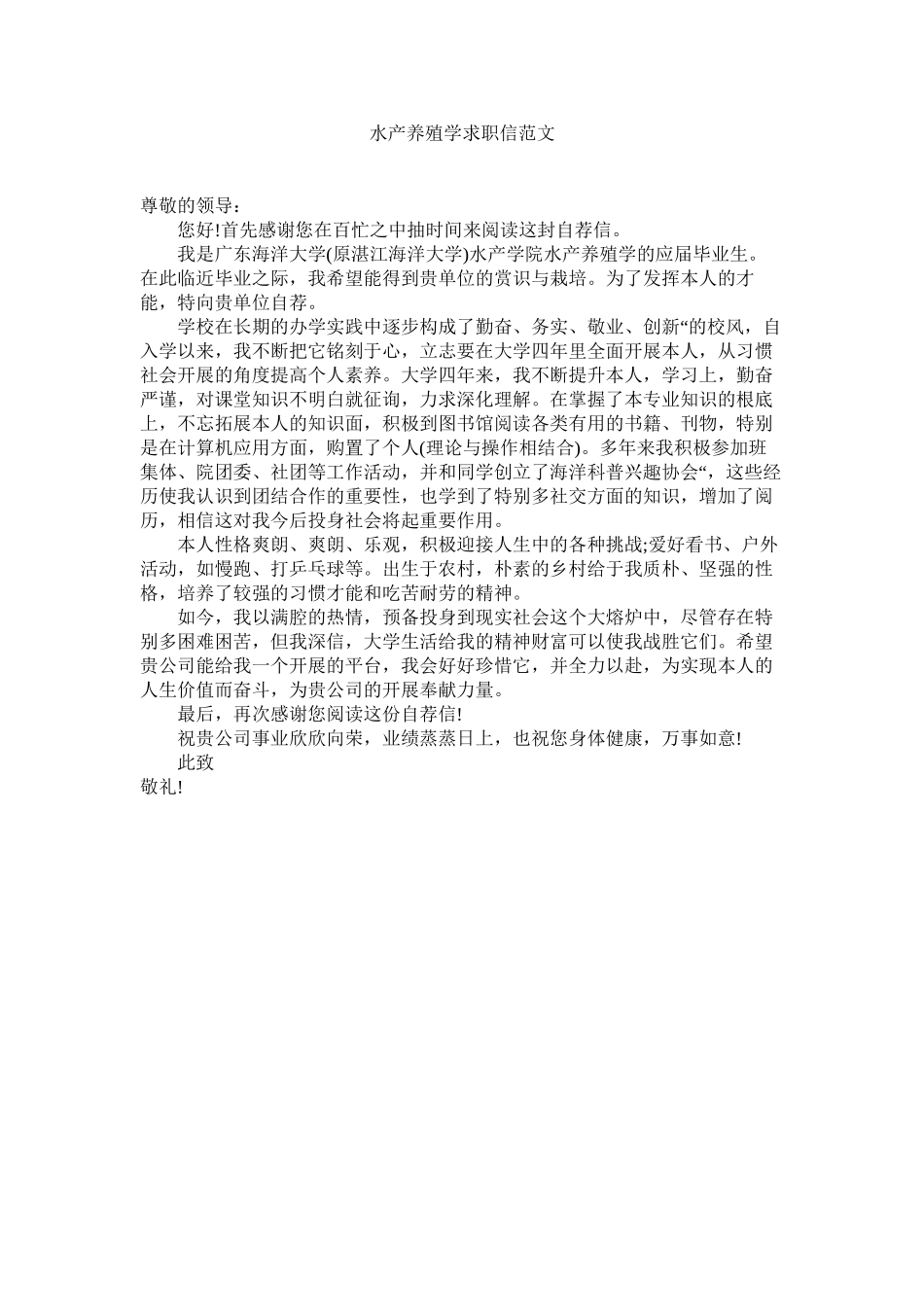 水产养殖学求职信范文

尊敬的领导：

您好!首先感谢您在百忙之中抽时间来阅读这封自荐信。

我是广东海洋大学(原湛江海洋大学)水产学院水产养殖学的应届毕业生。在此临近毕业之际，我希望能得到贵单位的赏识与栽培。为了发挥本人的才能，特向贵单位自荐。

学校在长期的办学实践中逐步构成了勤奋、务实、敬业、创新“的校风，自入学以来，我不断把它铭刻于心，立志要在大学四年里全面开展本人，从习惯社会开展的角度提高个人素养。大学四年来，我不断提升本人，学习上，勤奋严谨，对课堂知识不明白就征询，力求深化理解。在掌握了本专业知识的根底上，不忘拓展本人的知识面，积极到图书馆阅读各类有用的书籍、刊物，特别是在计算机应用方面，购置了个人(理论与操作相结合)。多年来我积极参加班集体、院团委、社团等工作活动，并和同学创立了海洋科普兴趣协会“，这些经历使我认识到团结合作的重要性，也学到了特别多社交方面的知识，增加了阅历，相信这对我今后投身社会将起重要作用。

本人性格爽朗、爽朗、乐观，积极迎接人生中的各种挑战;爱好看书、户外活动，如慢跑、打乒乓球等。出生于农村，朴素的乡村给于我质朴、坚强的性格，培养了较强的习惯才能和吃苦耐劳的精神。

如今，我以满腔的热情，预备投身到现实社会这个大熔炉中，尽管存在特别多困难困苦，但我深信，大学生活给我的精神财富可以使我战胜它们。希望贵公司能给我一个开展的平台，我会好好珍惜它，并全力以赴，为实现本人的人生价值而奋斗，为贵公司的开展奉献力量。

最后，再次感谢您阅读这份自荐信!

祝贵公司事业欣欣向荣，业绩蒸蒸日上，也祝您身体健康，万事如意!

此致

敬礼!